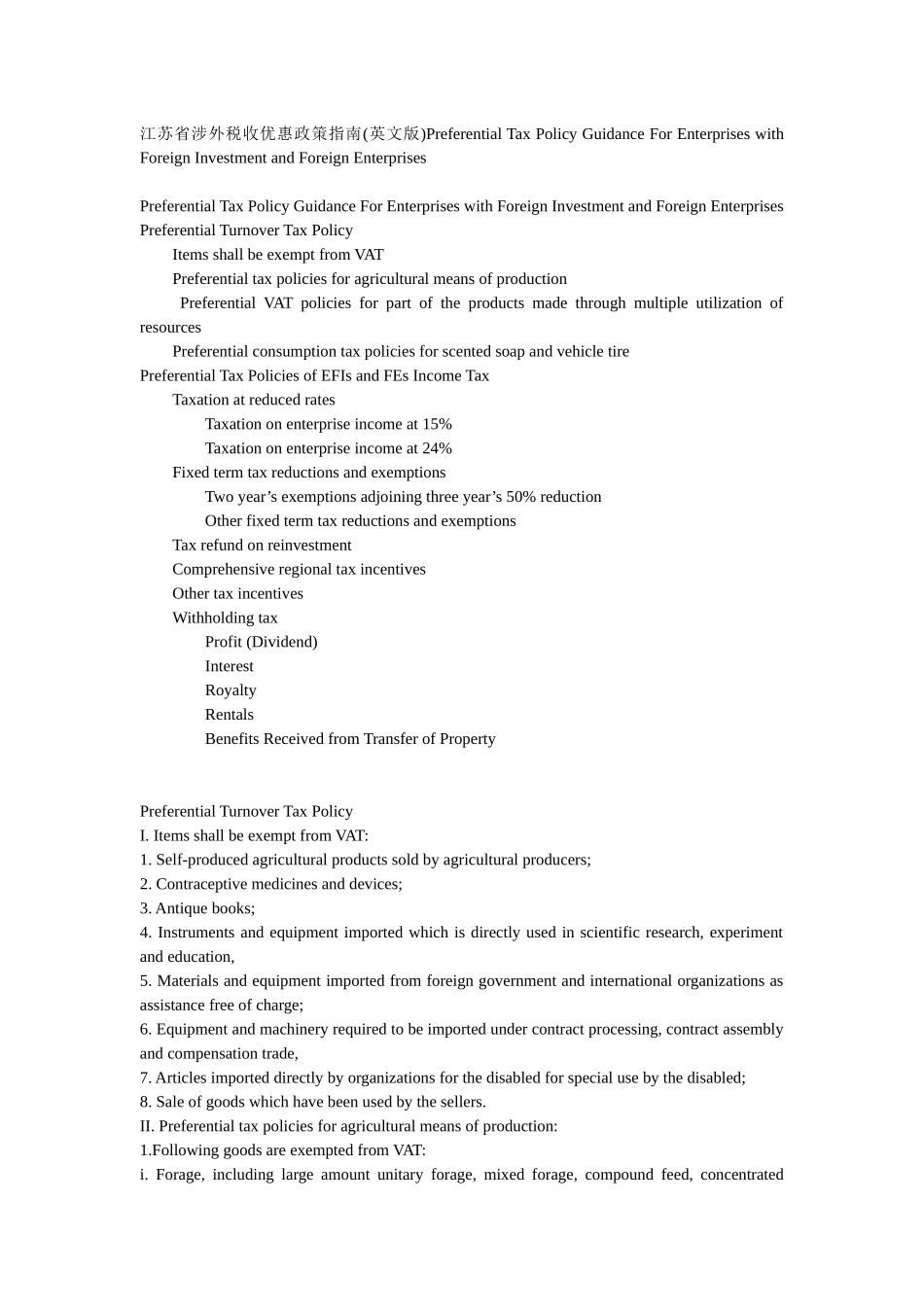 江苏省涉外税收优惠政策指南(英文版)Preferential Tax Policy Guidance For Enterprises with Foreign Investment and Foreign Enterprises

Preferential Tax Policy Guidance For Enterprises with Foreign Investment and Foreign Enterprises
Preferential Turnover Tax Policy
Items shall be exempt from VAT
Preferential tax policies for agricultural means of production
Preferential VAT policies for part of the products made through multiple utilization of resources
Preferential consumption tax policies for scented soap and vehicle tire
Preferential Tax Policies of EFIs and FEs Income Tax
Taxation at reduced rates
Taxation on enterprise income at 15%
Taxation on enterprise income at 24%
Fixed term tax reductions and exemptions
Two year’s exemptions adjoining three year’s 50% reduction
Other fixed term tax reductions and exemptions
Tax refund on reinvestment
Comprehensive regional tax incentives
Other tax incentives
Withholding tax
Profit (Dividend)
Interest
Royalty
Rentals
Benefits Received from Transfer of Property

Preferential Turnover Tax Policy
I. Items shall be exempt from VAT:
1. Self-produced agricultural products sold by agricultural producers;
2. Contraceptive medicines and devices;
3. Antique books;
4. Instruments and equipment imported which is directly used in scientific research, experiment and education,
5. Materials and equipment imported from foreign government and international organizations as assistance free of charge;
6. Equipment and machinery required to be imported under contract processing, contract assembly and compensation trade,
7. Articles imported directly by organizations for the disabled for special use by the disabled;
8. Sale of goods which have been used by the sellers.
II. Preferential tax policies for agricultural means of production:
1.Following goods are exempted from VAT:
i. Forage, including large amount unitary forage, mixed forage, compound feed, concentrated